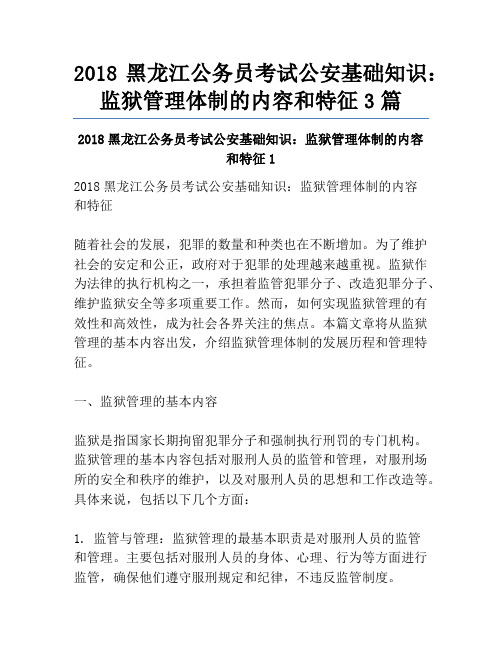 2018 黑龙江公务员考试公安基础知识：监狱管理体制的内容和特征 3 篇

2018 黑龙江公务员考试公安基础知识：监狱管理体制的内容和特征 1

2018 黑龙江公务员考试公安基础知识：监狱管理体制的内容和特征

随着社会的发展，犯罪的数量和种类也在不断增加。为了维护社会的安定和公正，政府对于犯罪的处理越来越重视。监狱作为法律的执行机构之一，承担着监管犯罪分子、改造犯罪分子、维护监狱安全等多项重要工作。然而，如何实现监狱管理的有效性和高效性，成为社会各界关注的焦点。本篇文章将从监狱管理的基本内容出发，介绍监狱管理体制的发展历程和管理特征。

一、监狱管理的基本内容

监狱是指国家长期拘留犯罪分子和强制执行刑罚的专门机构。监狱管理的基本内容包括对服刑人员的监管和管理，对服刑场所的安全和秩序的维护，以及对服刑人员的思想和工作改造等。具体来说，包括以下几个方面：

1. 监管与管理：监狱管理的最基本职责是对服刑人员的监管和管理。主要包括对服刑人员的身体、心理、行为等方面进行监管，确保他们遵守服刑规定和纪律，不违反监管制度。